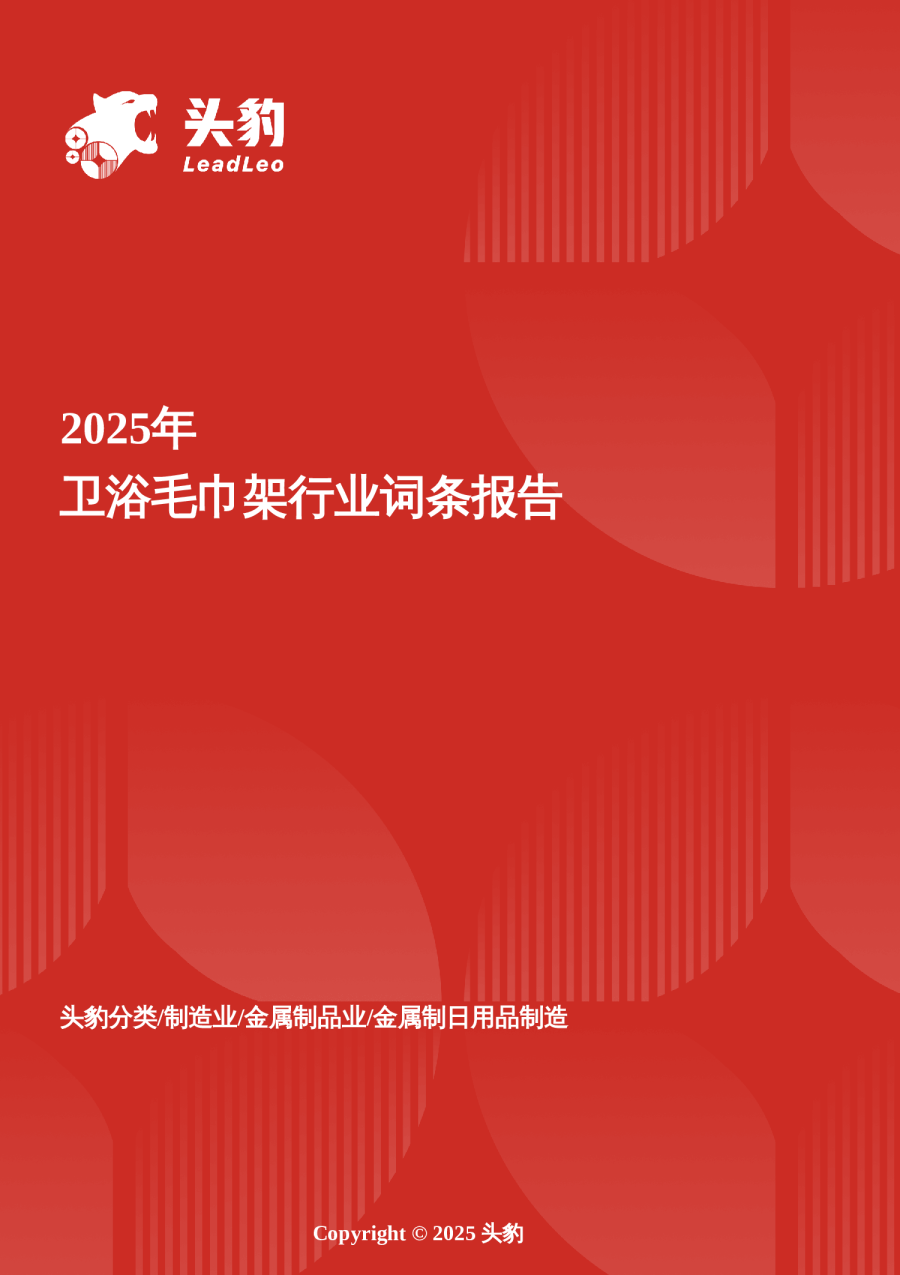 头豹
LeadLeo

2025年
卫浴毛巾架行业词条报告

头豹分类/制造业/金属制品业/金属制日用品制造

Copyright © 2025 头豹